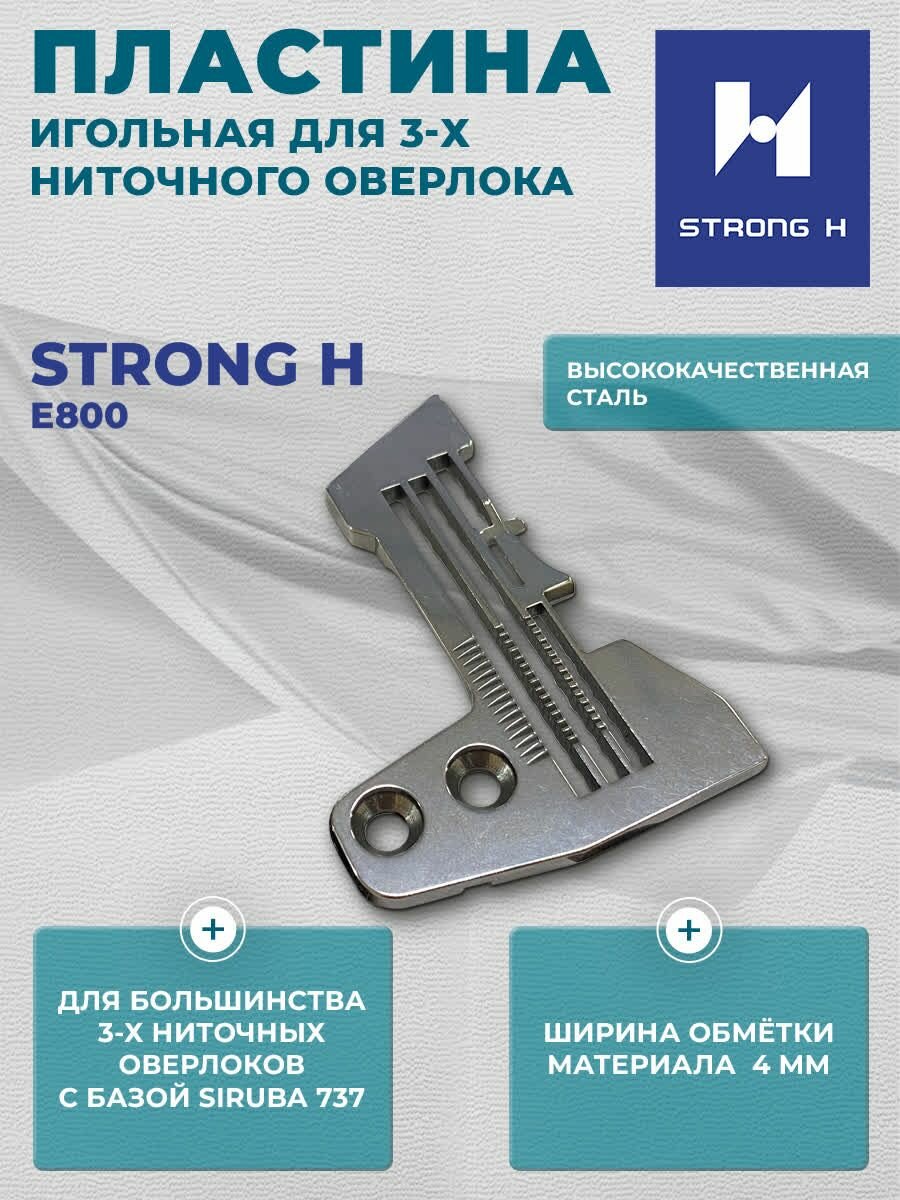 ПЛАСТИНА
ИГОЛЬНАЯ ДЛЯ 3-Х НИТОЧНОГО ОВЕРЛОКА

STRONG H

STRONG H
E800

ВЫСОКОКАЧЕСТВЕННАЯ СТАЛЬ

+
ДЛЯ БОЛЬШИНСТВА 3-Х НИТОЧНЫХ ОВЕРЛОКОВ С БАЗОЙ SIRUBA 737

+
ШИРИНА ОБМЁТКИ МАТЕРИАЛА 4 ММ